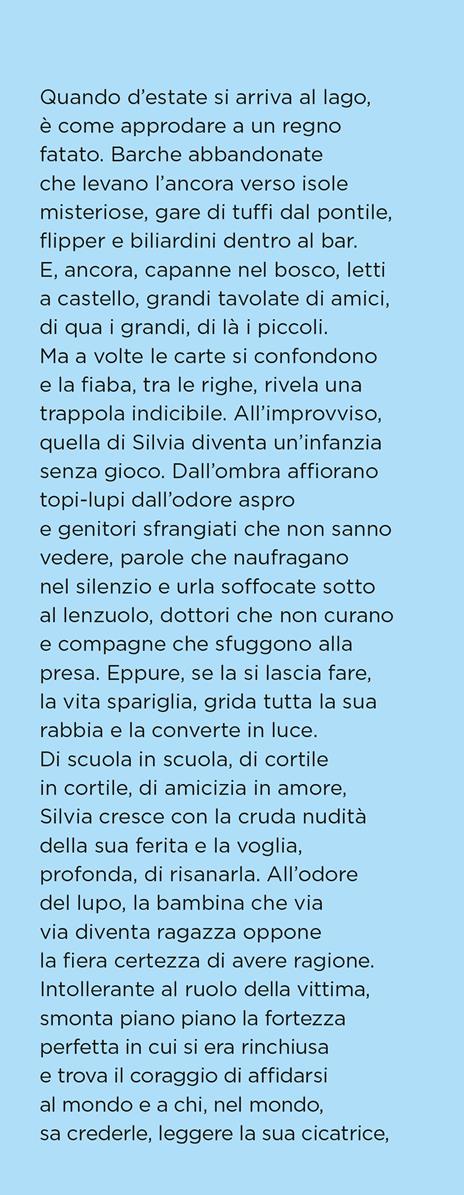 Quando d'estate si arriva al lago, è come approdare a un regno fatato. Barche abbandonate che levano l'ancora verso isole misteriose, gare di tuffi dal pontile, flipper e biliardini dentro al bar. E, ancora, capanne nel bosco, letti a castello, grandi tavolate di amici, di qua i grandi, di là i piccoli. Ma a volte le carte si confondono e la fiaba, tra le righe, rivela una trappola indicibile. All'improvviso, quella di Silvia diventa un'infanzia senza gioco. Dall'ombra affiorano topi-lupi dall'odore aspro e genitori sfrangiati che non sanno vedere, parole che naufragano nel silenzio e urla soffocate sotto al lenzuolo, dottori che non curano e compagne che sfuggono alla presa. Eppure, se la si lascia fare, la vita spariglia, grida tutta la sua rabbia e la converte in luce. Di scuola in scuola, di cortile in cortile, di amicizia in amore, Silvia cresce con la cruda nudità della sua ferita e la voglia, profonda, di risanarla. All'odore del lupo, la bambina che via via diventa ragazza oppone la fiera certezza di avere ragione. Intollerante al ruolo della vittima, smonta piano piano la fortezza perfetta in cui si era rinchiusa e trova il coraggio di affidarsi al mondo e a chi, nel mondo, sa crederle, leggere la sua cicatrice,